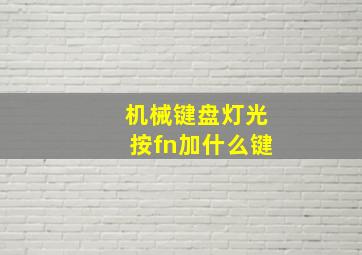 机械键盘灯光
按fn加什么键